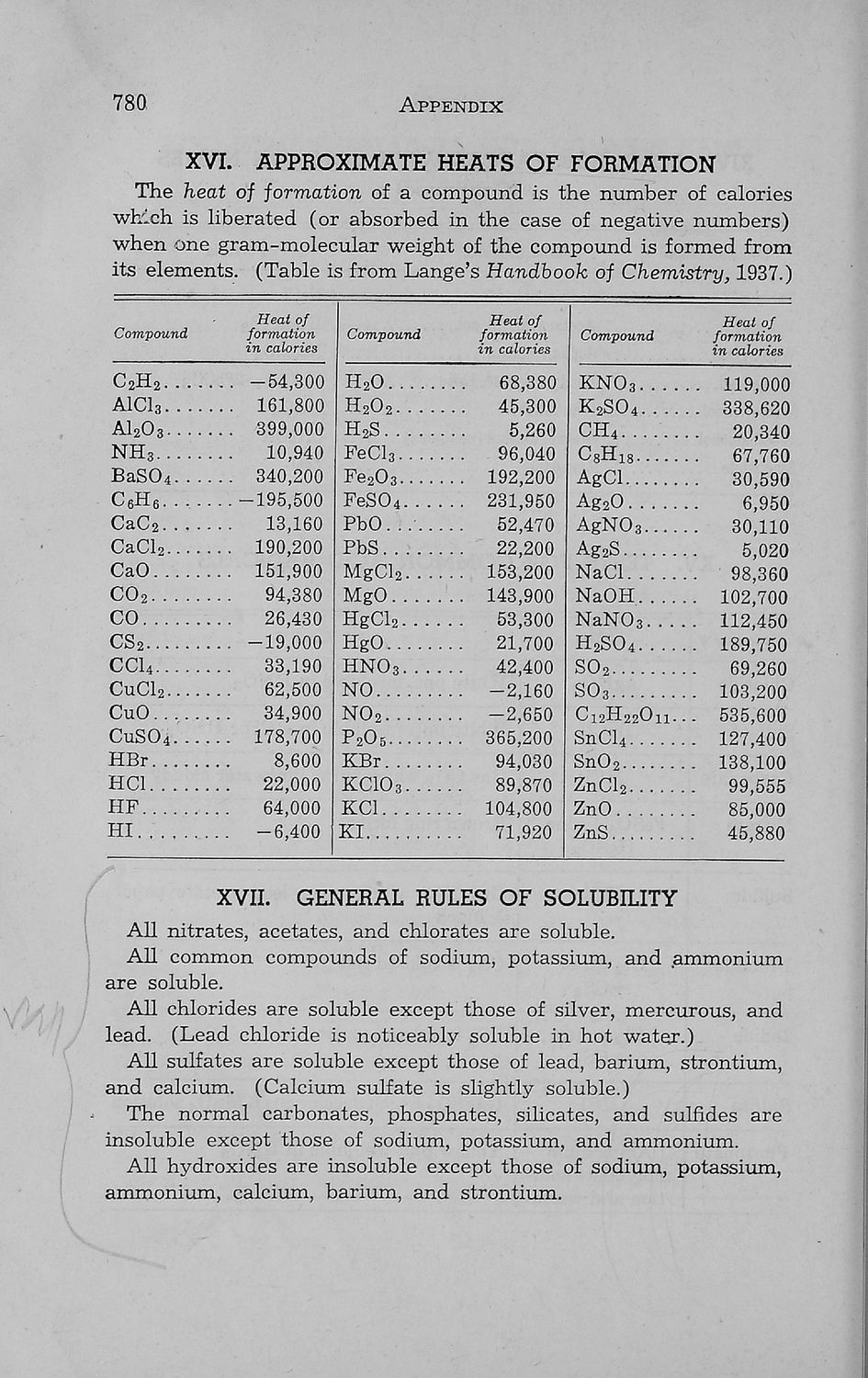 780 APPENDIX

XVI. APPROXIMATE HEATS OF FORMATION

The heat of formation of a compound is the number of calories which is liberated (or absorbed in the case of negative numbers) when one gram-molecular weight of the compound is formed from its elements. (Table is from Lange's Handbook of Chemistry, 1937.)

| Compound | Heat of formation in calories | Compound | Heat of formation in calories | Compound | Heat of formation in calories |
|---|---|---|---|---|---|
| $C_2H_2$ | −54,300 | $H_2O$ | 68,380 | $KNO_3$ | 119,000 |
| $AlCl_3$ | 161,800 | $H_2O_2$ | 45,300 | $K_2SO_4$ | 338,620 |
| $Al_2O_3$ | 399,000 | $H_2S$ | 5,260 | $CH_4$ | 20,340 |
| $NH_3$ | 10,940 | $FeCl_3$ | 96,040 | $C_8H_{18}$ | 67,760 |
| $BaSO_4$ | 340,200 | $Fe_2O_3$ | 192,200 | $AgCl$ | 30,590 |
| $C_6H_6$ | −195,500 | $FeSO_4$ | 231,950 | $Ag_2O$ | 6,950 |
| $CaC_2$ | 13,160 | $PbO$ | 52,470 | $AgNO_3$ | 30,110 |
| $CaCl_2$ | 190,200 | $PbS$ | 22,200 | $Ag_2S$ | 5,020 |
| $CaO$ | 151,900 | $MgCl_2$ | 153,200 | $NaCl$ | 98,360 |
| $CO_2$ | 94,380 | $MgO$ | 143,900 | $NaOH$ | 102,700 |
| $CO$ | 26,430 | $HgCl_2$ | 53,300 | $NaNO_3$ | 112,450 |
| $CS_2$ | −19,000 | $HgO$ | 21,700 | $H_2SO_4$ | 189,750 |
| $CCl_4$ | 33,190 | $HNO_3$ | 42,400 | $SO_2$ | 69,260 |
| $CuCl_2$ | 62,500 | $NO$ | −2,160 | $SO_3$ | 103,200 |
| $CuO$ | 34,900 | $NO_2$ | −2,650 | $C_{12}H_{22}O_{11}$ | 535,600 |
| $CuSO_4$ | 178,700 | $P_2O_5$ | 365,200 | $SnCl_4$ | 127,400 |
| $HBr$ | 8,600 | $KBr$ | 94,030 | $SnO_2$ | 138,100 |
| $HCl$ | 22,000 | $KClO_3$ | 89,870 | $ZnCl_2$ | 99,555 |
| $HF$ | 64,000 | $KCl$ | 104,800 | $ZnO$ | 85,000 |
| $HI$ | −6,400 | $KI$ | 71,920 | $ZnS$ | 45,880 |

XVII. GENERAL RULES OF SOLUBILITY

All nitrates, acetates, and chlorates are soluble.

All common compounds of sodium, potassium, and ammonium are soluble.

All chlorides are soluble except those of silver, mercurous, and lead. (Lead chloride is noticeably soluble in hot water.)

All sulfates are soluble except those of lead, barium, strontium, and calcium. (Calcium sulfate is slightly soluble.)

The normal carbonates, phosphates, silicates, and sulfides are insoluble except those of sodium, potassium, and ammonium.

All hydroxides are insoluble except those of sodium, potassium, ammonium, calcium, barium, and strontium.